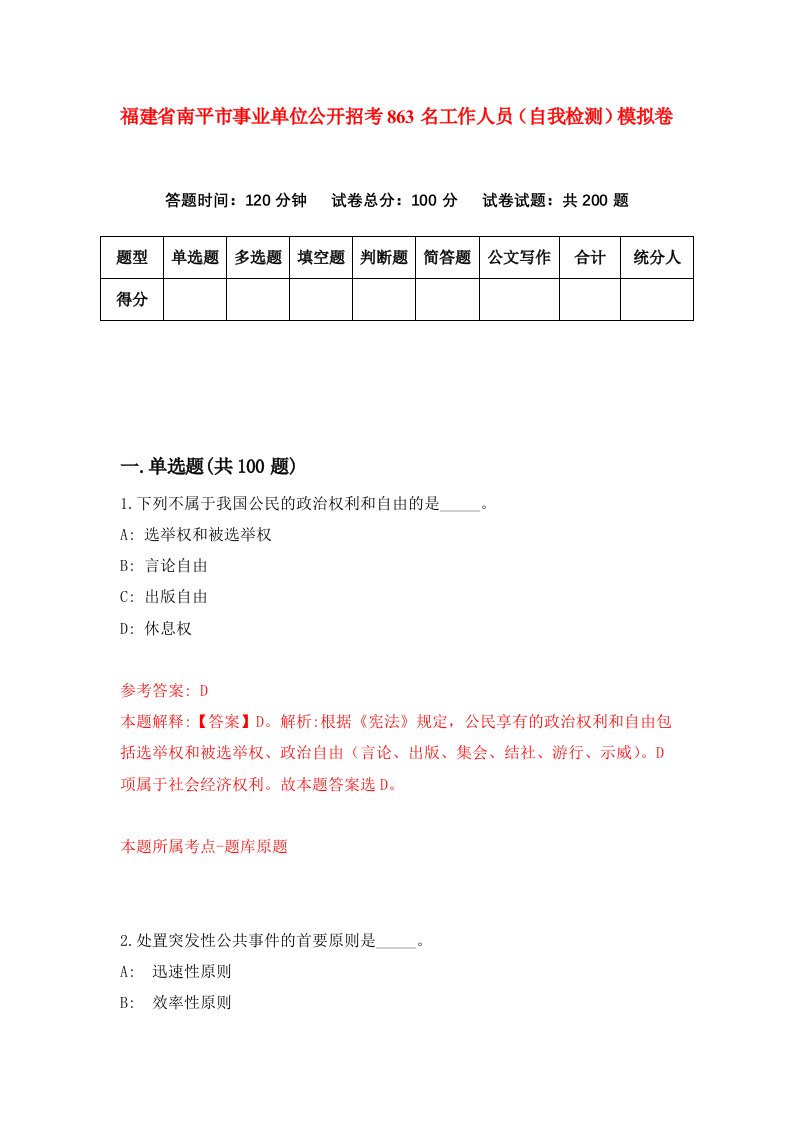 福建省南平市事业单位公开招考863名工作人员（自我检测）模拟卷

答题时间：120分钟　试卷总分：100分　试卷试题：共200题

| 题型 | 单选题 | 多选题 | 填空题 | 判断题 | 简答题 | 公文写作 | 合计 | 统分人 |
|---|---|---|---|---|---|---|---|---|
| 得分 | | | | | | | | |

一.单选题(共100题)

1.下列不属于我国公民的政治权利和自由的是_____。

A: 选举权和被选举权

B: 言论自由

C: 出版自由

D: 休息权

参考答案: D

本题解释:【答案】D。解析:根据《宪法》规定，公民享有的政治权利和自由包括选举权和被选举权、政治自由（言论、出版、集会、结社、游行、示威）。D项属于社会经济权利。故本题答案选D。

本题所属考点-题库原题

2.处置突发性公共事件的首要原则是_____。

A: 迅速性原则

B: 效率性原则